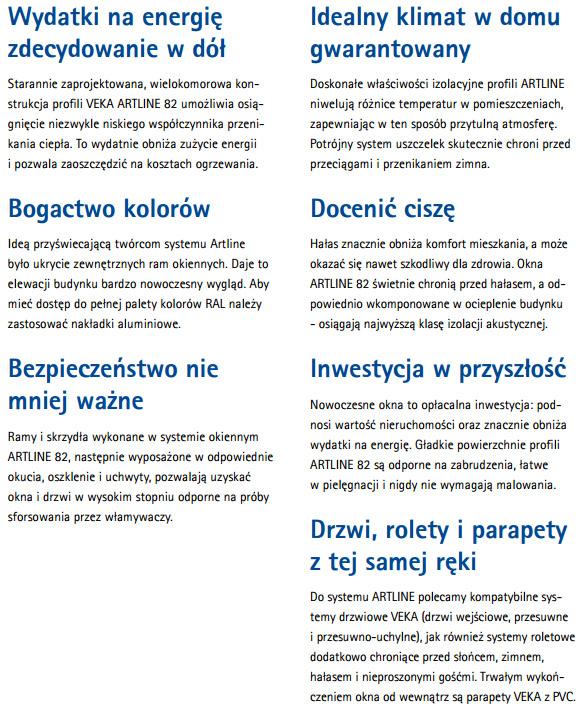 Wydatki na energię zdecydowanie w dół

Starannie zaprojektowana, wielokomorowa konstrukcja profili VEKA ARTLINE 82 umożliwia osiągnięcie niezwykle niskiego współczynnika przenikania ciepła. To wydatnie obniża zużycie energii i pozwala zaoszczędzić na kosztach ogrzewania.

Bogactwo kolorów

Ideą przyświecającą twórcom systemu Artline było ukrycie zewnętrznych ram okiennych. Daje to elewacji budynku bardzo nowoczesny wygląd. Aby mieć dostęp do pełnej palety kolorów RAL należy zastosować nakładki aluminiowe.

Bezpieczeństwo nie mniej ważne

Ramy i skrzydła wykonane w systemie okiennym ARTLINE 82, następnie wyposażone w odpowiednie okucia, oszklenie i uchwyty, pozwalają uzyskać okna i drzwi w wysokim stopniu odporne na próby sforsowania przez włamywaczy.

Idealny klimat w domu gwarantowany

Doskonałe właściwości izolacyjne profili ARTLINE niwelują różnice temperatur w pomieszczeniach, zapewniając w ten sposób przytulną atmosferę. Potrójny system uszczelek skutecznie chroni przed przeciągami i przenikaniem zimna.

Docenić ciszę

Hałas znacznie obniża komfort mieszkania, a może okazać się nawet szkodliwy dla zdrowia. Okna ARTLINE 82 świetnie chronią przed hałasem, a odpowiednio wkomponowane w ocieplenie budynku - osiągają najwyższą klasę izolacji akustycznej.

Inwestycja w przyszłość

Nowoczesne okna to opłacalna inwestycja: podnosi wartość nieruchomości oraz znacznie obniża wydatki na energię. Gładkie powierzchnie profili ARTLINE 82 są odporne na zabrudzenia, łatwe w pielęgnacji i nigdy nie wymagają malowania.

Drzwi, rolety i parapety z tej samej ręki

Do systemu ARTLINE polecamy kompatybilne systemy drzwiowe VEKA (drzwi wejściowe, przesuwne i przesuwno-uchylne), jak również systemy roletowe dodatkowo chroniące przed słońcem, zimnem, hałasem i nieproszonymi gośćmi. Trwałym wykończeniem okna od wewnątrz są parapety VEKA z PVC.